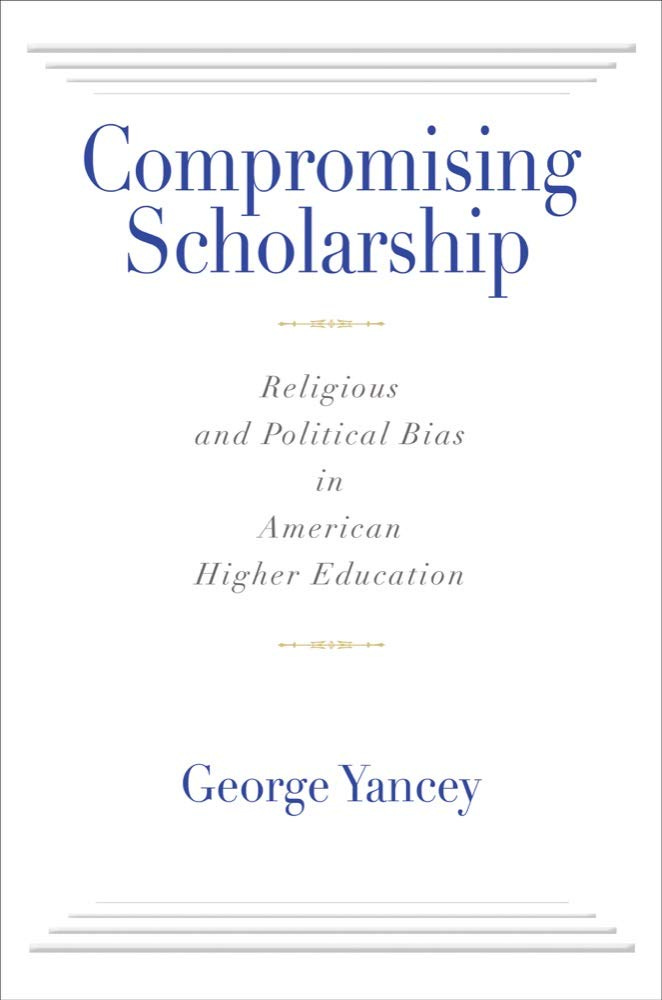 Compromising Scholarship

Religious and Political Bias in American Higher Education

George Yancey